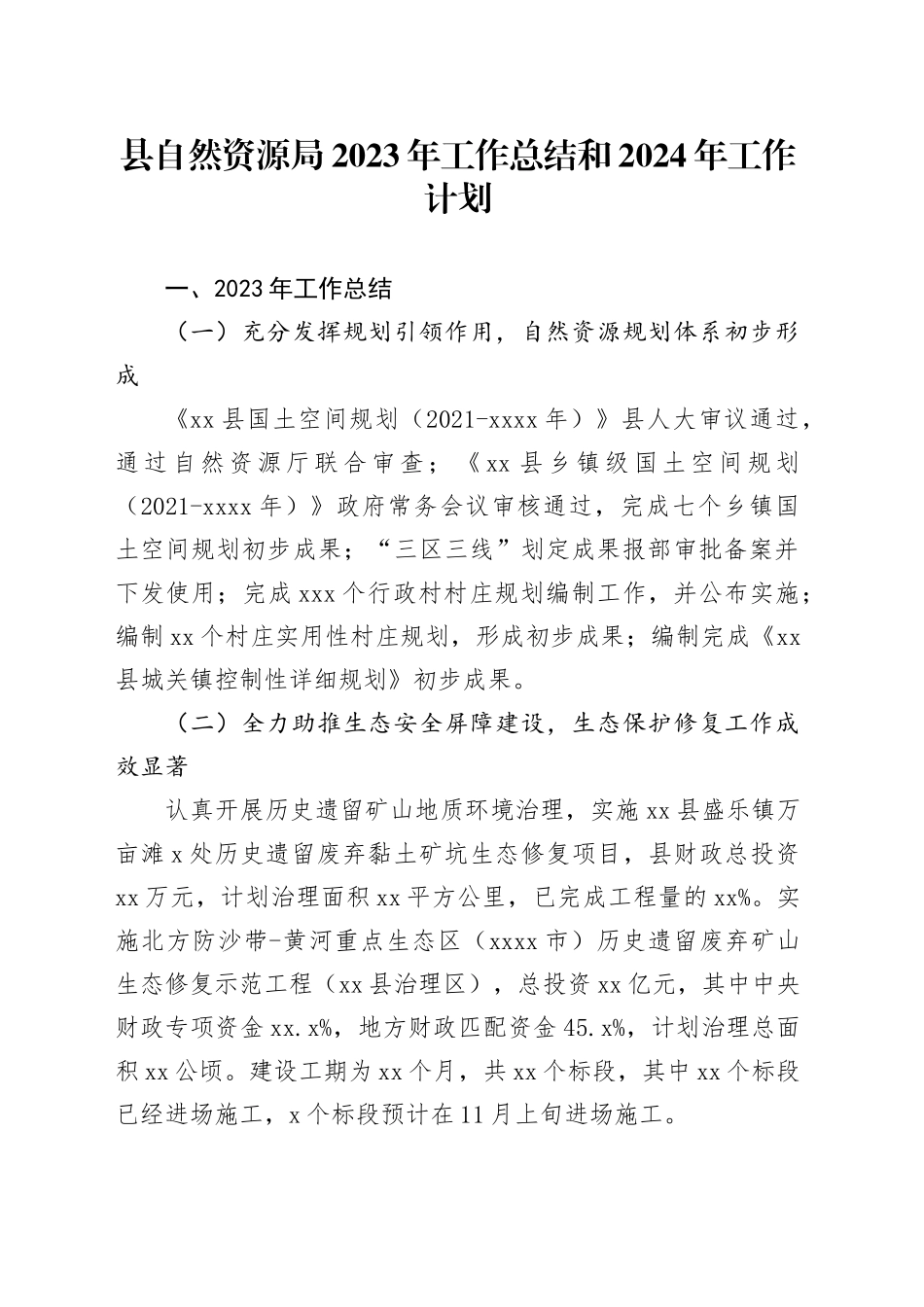 县自然资源局2023年工作总结和2024年工作计划

一、2023年工作总结

（一）充分发挥规划引领作用，自然资源规划体系初步形成

《xx县国土空间规划（2021-xxxx年）》县人大审议通过，通过自然资源厅联合审查；《xx县乡镇级国土空间规划（2021-xxxx年）》政府常务会议审核通过，完成七个乡镇国土空间规划初步成果；“三区三线”划定成果报部审批备案并下发使用；完成xxx个行政村村庄规划编制工作，并公布实施；编制xx个村庄实用性村庄规划，形成初步成果；编制完成《xx县城关镇控制性详细规划》初步成果。

（二）全力助推生态安全屏障建设，生态保护修复工作成效显著

认真开展历史遗留矿山地质环境治理，实施xx县盛乐镇万亩滩x处历史遗留废弃黏土矿坑生态修复项目，县财政总投资xx万元，计划治理面积xx平方公里，已完成工程量的xx%。实施北方防沙带-黄河重点生态区（xxxx市）历史遗留废弃矿山生态修复示范工程（xx县治理区），总投资xx亿元，其中中央财政专项资金xx.x%，地方财政匹配资金45.x%，计划治理总面积xx公顷。建设工期为xx个月，共xx个标段，其中xx个标段已经进场施工，x个标段预计在11月上旬进场施工。